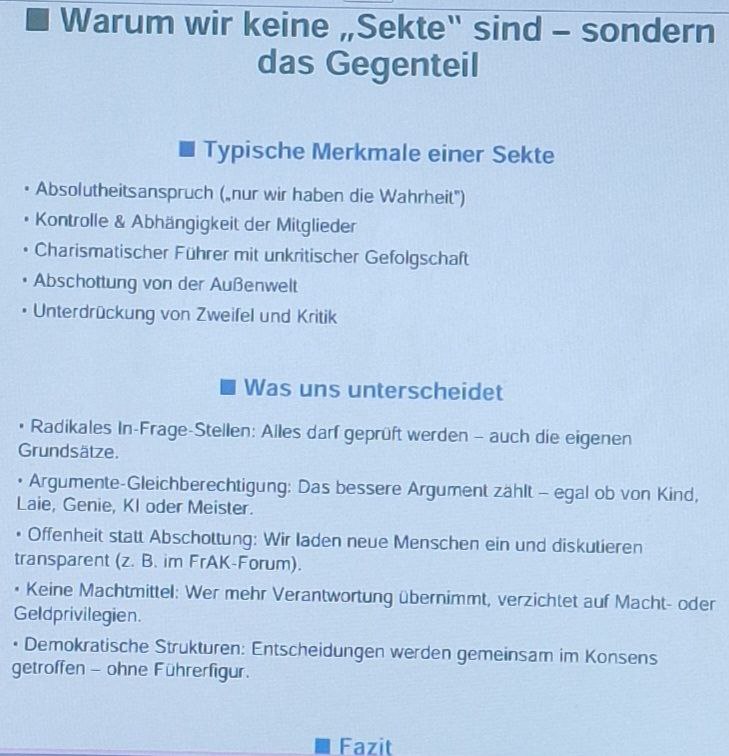 ■ Warum wir keine „Sekte" sind – sondern das Gegenteil

■ Typische Merkmale einer Sekte

• Absolutheitsanspruch („nur wir haben die Wahrheit")
• Kontrolle & Abhängigkeit der Mitglieder
• Charismatischer Führer mit unkritischer Gefolgschaft
• Abschottung von der Außenwelt
• Unterdrückung von Zweifel und Kritik

■ Was uns unterscheidet

• Radikales In-Frage-Stellen: Alles darf geprüft werden – auch die eigenen Grundsätze.

• Argumente-Gleichberechtigung: Das bessere Argument zählt – egal ob von Kind, Laie, Genie, KI oder Meister.

• Offenheit statt Abschottung: Wir laden neue Menschen ein und diskutieren transparent (z. B. im FrAK-Forum).

• Keine Machtmittel: Wer mehr Verantwortung übernimmt, verzichtet auf Macht- oder Geldprivilegien.

• Demokratische Strukturen: Entscheidungen werden gemeinsam im Konsens getroffen – ohne Führerfigur.

■ Fazit